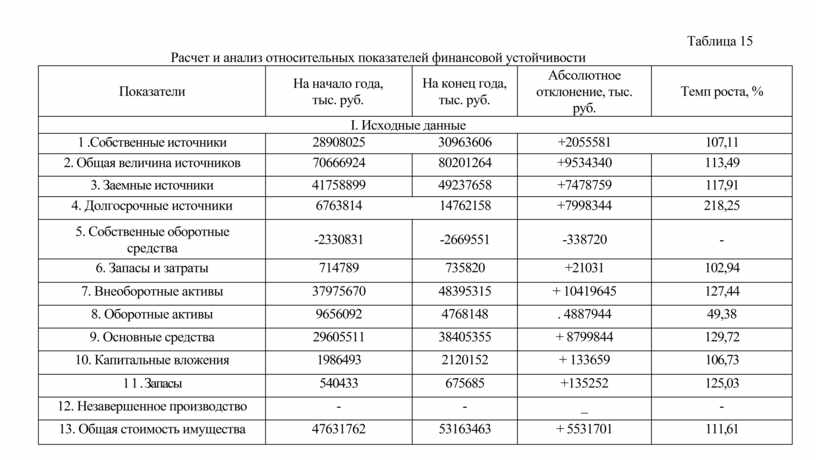 Таблица 15

Расчет и анализ относительных показателей финансовой устойчивости

| Показатели | На начало года, тыс. руб. | На конец года, тыс. руб. | Абсолютное отклонение, тыс. руб. | Темп роста, % |
|---|---|---|---|---|
| I. Исходные данные | | | | |
| 1 .Собственные источники | 28908025 | 30963606 | +2055581 | 107,11 |
| 2. Общая величина источников | 70666924 | 80201264 | +9534340 | 113,49 |
| 3. Заемные источники | 41758899 | 49237658 | +7478759 | 117,91 |
| 4. Долгосрочные источники | 6763814 | 14762158 | +7998344 | 218,25 |
| 5. Собственные оборотные средства | -2330831 | -2669551 | -338720 | - |
| 6. Запасы и затраты | 714789 | 735820 | +21031 | 102,94 |
| 7. Внеоборотные активы | 37975670 | 48395315 | + 10419645 | 127,44 |
| 8. Оборотные активы | 9656092 | 4768148 | . 4887944 | 49,38 |
| 9. Основные средства | 29605511 | 38405355 | + 8799844 | 129,72 |
| 10. Капитальные вложения | 1986493 | 2120152 | + 133659 | 106,73 |
| 1 1 . Запасы | 540433 | 675685 | +135252 | 125,03 |
| 12. Незавершенное производство | - | - | _ | - |
| 13. Общая стоимость имущества | 47631762 | 53163463 | + 5531701 | 111,61 |